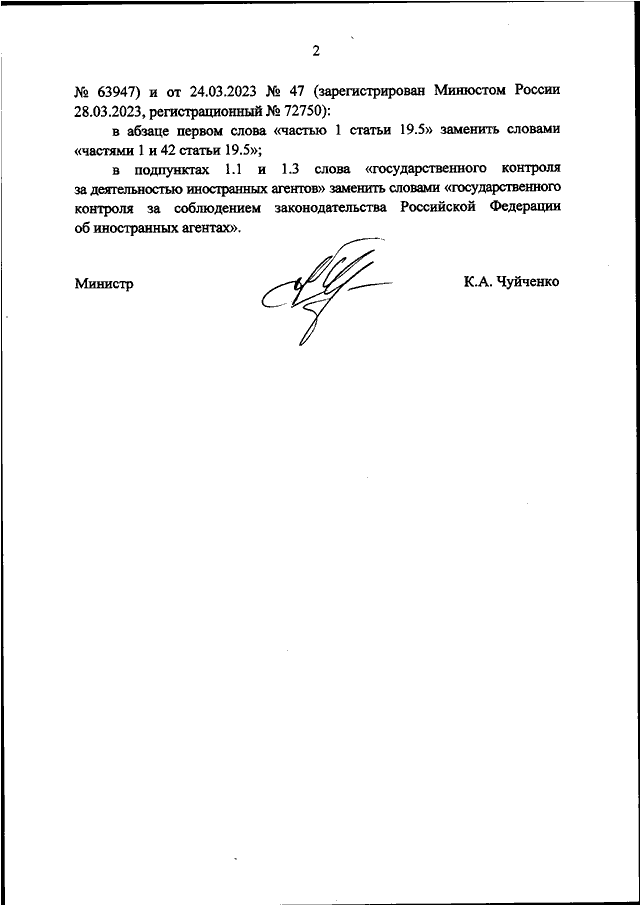 2

№ 63947) и от 24.03.2023 № 47 (зарегистрирован Минюстом России 28.03.2023, регистрационный № 72750):

в абзаце первом слова «частью 1 статьи 19.5» заменить словами «частями 1 и 42 статьи 19.5»;

в подпунктах 1.1 и 1.3 слова «государственного контроля за деятельностью иностранных агентов» заменить словами «государственного контроля за соблюдением законодательства Российской Федерации об иностранных агентах».

Министр

К.А. Чуйченко